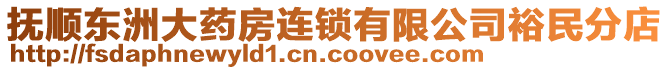 抚顺东洲大药房连锁有限公司裕民分店
http://fsdaphnewyld1.cn.coovee.com